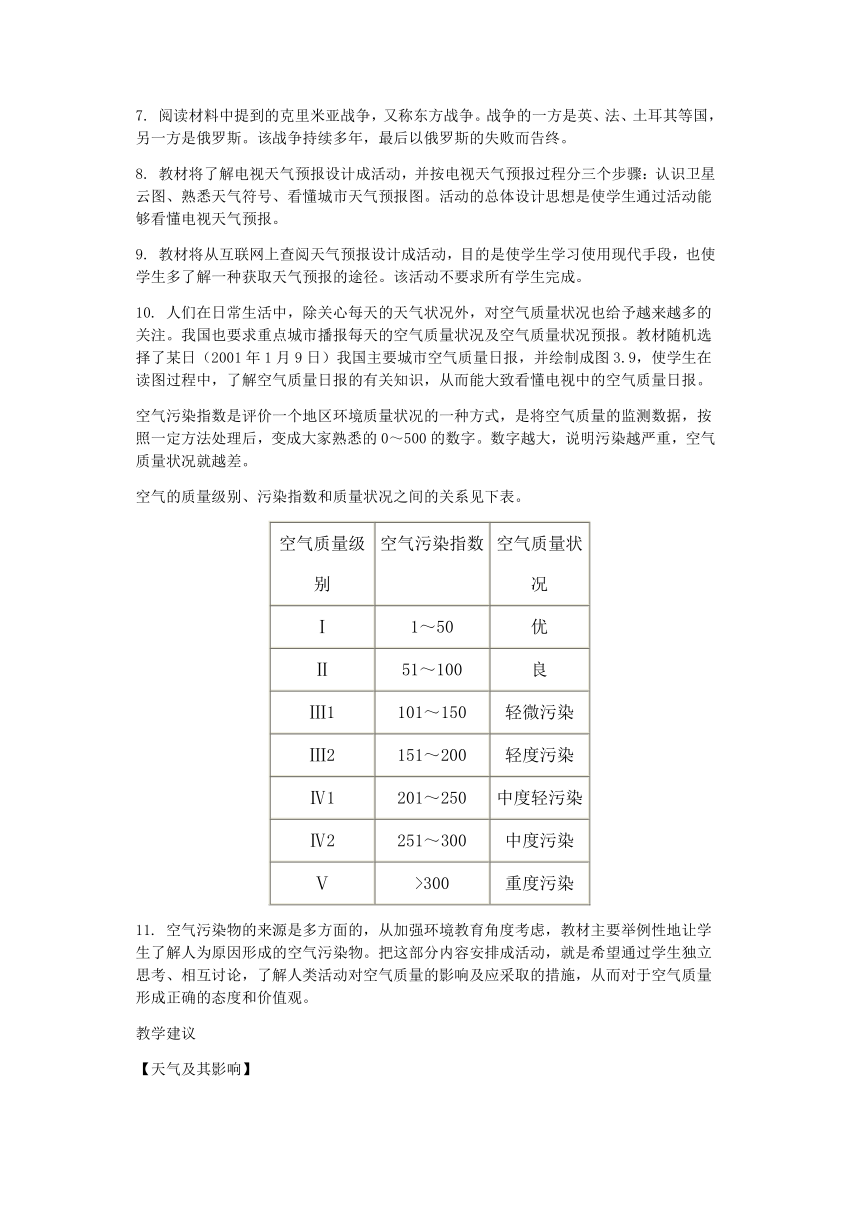 7. 阅读材料中提到的克里米亚战争，又称东方战争。战争的一方是英、法、土耳其等国，另一方是俄罗斯。该战争持续多年，最后以俄罗斯的失败而告终。

8. 教材将了解电视天气预报设计成活动，并按电视天气预报过程分三个步骤：认识卫星云图、熟悉天气符号、看懂城市天气预报图。活动的总体设计思想是使学生通过活动能够看懂电视天气预报。

9. 教材将从互联网上查阅天气预报设计成活动，目的是使学生学习使用现代手段，也使学生多了解一种获取天气预报的途径。该活动不要求所有学生完成。

10. 人们在日常生活中，除关心每天的天气状况外，对空气质量状况也给予越来越多的关注。我国也要求重点城市播报每天的空气质量状况及空气质量状况预报。教材随机选择了某日（2001 年 1 月 9 日）我国主要城市空气质量日报，并绘制成图 3.9，使学生在读图过程中，了解空气质量日报的有关知识，从而能大致看懂电视中的空气质量日报。

空气污染指数是评价一个地区环境质量状况的一种方式，是将空气质量的监测数据，按照一定方法处理后，变成大家熟悉的 0～500 的数字。数字越大，说明污染越严重，空气质量状况就越差。

空气的质量级别、污染指数和质量状况之间的关系见下表。

| 空气质量级别 | 空气污染指数 | 空气质量状况 |
|---|---|---|
| Ⅰ | 1～50 | 优 |
| Ⅱ | 51～100 | 良 |
| Ⅲ1 | 101～150 | 轻微污染 |
| Ⅲ2 | 151～200 | 轻度污染 |
| Ⅳ1 | 201～250 | 中度轻污染 |
| Ⅳ2 | 251～300 | 中度污染 |
| Ⅴ | >300 | 重度污染 |

11. 空气污染物的来源是多方面的，从加强环境教育角度考虑，教材主要举例性地让学生了解人为原因形成的空气污染物。把这部分内容安排成活动，就是希望通过学生独立思考、相互讨论，了解人类活动对空气质量的影响及应采取的措施，从而对于空气质量形成正确的态度和价值观。

教学建议

【天气及其影响】